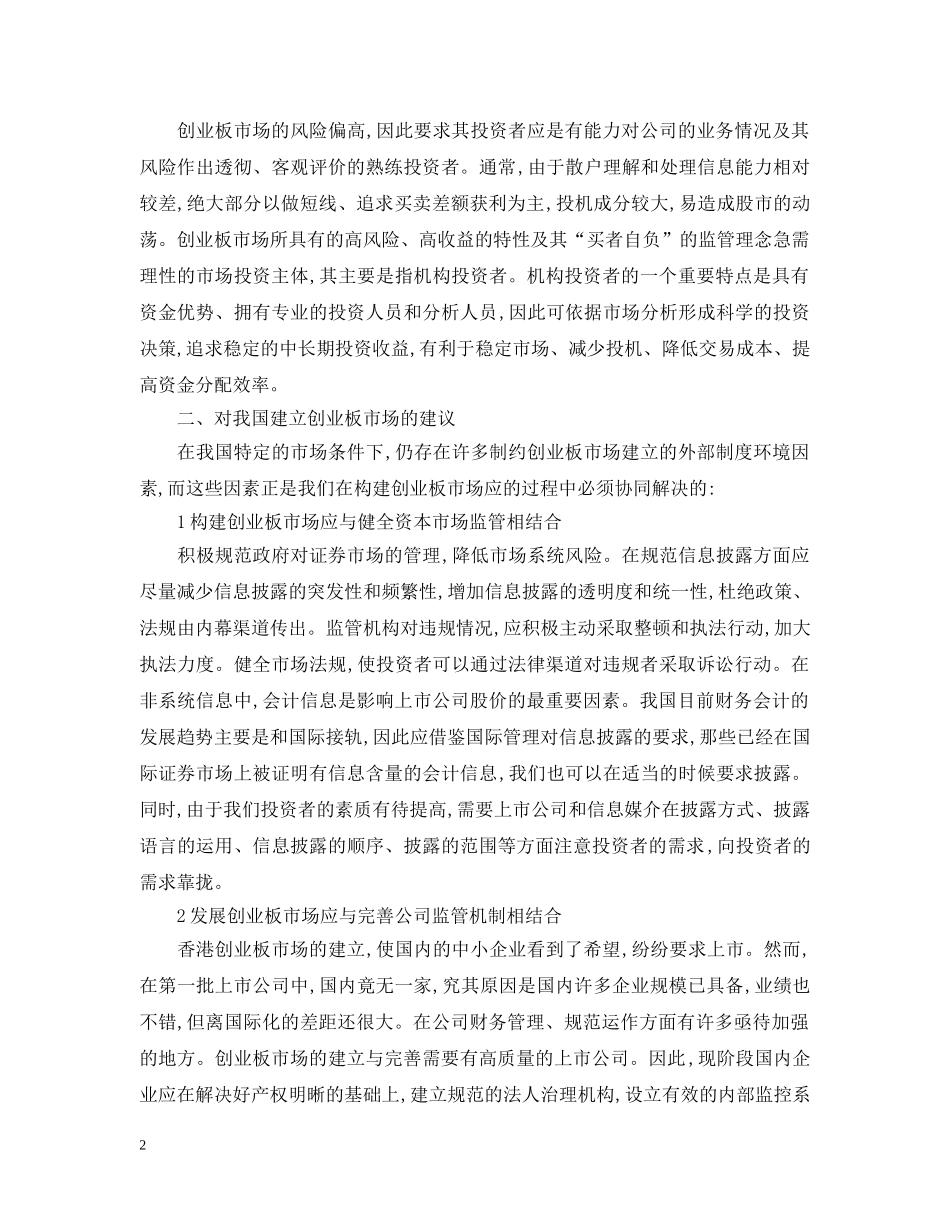 创业板市场的风险偏高,因此要求其投资者应是有能力对公司的业务情况及其风险作出透彻、客观评价的熟练投资者。通常,由于散户理解和处理信息能力相对较差,绝大部分以做短线、追求买卖差额获利为主,投机成分较大,易造成股市的动荡。创业板市场所具有的高风险、高收益的特性及其“买者自负”的监管理念急需理性的市场投资主体,其主要是指机构投资者。机构投资者的一个重要特点是具有资金优势、拥有专业的投资人员和分析人员,因此可依据市场分析形成科学的投资决策,追求稳定的中长期投资收益,有利于稳定市场、减少投机、降低交易成本、提高资金分配效率。

二、对我国建立创业板市场的建议

在我国特定的市场条件下,仍存在许多制约创业板市场建立的外部制度环境因素,而这些因素正是我们在构建创业板市场应的过程中必须协同解决的:

1构建创业板市场应与健全资本市场监管相结合

积极规范政府对证券市场的管理,降低市场系统风险。在规范信息披露方面应尽量减少信息披露的突发性和频繁性,增加信息披露的透明度和统一性,杜绝政策、法规由内幕渠道传出。监管机构对违规情况,应积极主动采取整顿和执法行动,加大执法力度。健全市场法规,使投资者可以通过法律渠道对违规者采取诉讼行动。在非系统信息中,会计信息是影响上市公司股价的最重要因素。我国目前财务会计的发展趋势主要是和国际接轨,因此应借鉴国际管理对信息披露的要求,那些已经在国际证券市场上被证明有信息含量的会计信息,我们也可以在适当的时候要求披露。同时,由于我们投资者的素质有待提高,需要上市公司和信息媒介在披露方式、披露语言的运用、信息披露的顺序、披露的范围等方面注意投资者的需求,向投资者的需求靠拢。

2发展创业板市场应与完善公司监管机制相结合

香港创业板市场的建立,使国内的中小企业看到了希望,纷纷要求上市。然而,在第一批上市公司中,国内竟无一家,究其原因是国内许多企业规模已具备,业绩也不错,但离国际化的差距还很大。在公司财务管理、规范运作方面有许多亟待加强的地方。创业板市场的建立与完善需要有高质量的上市公司。因此,现阶段国内企业应在解决好产权明晰的基础上,建立规范的法人治理机构,设立有效的内部监控系

2